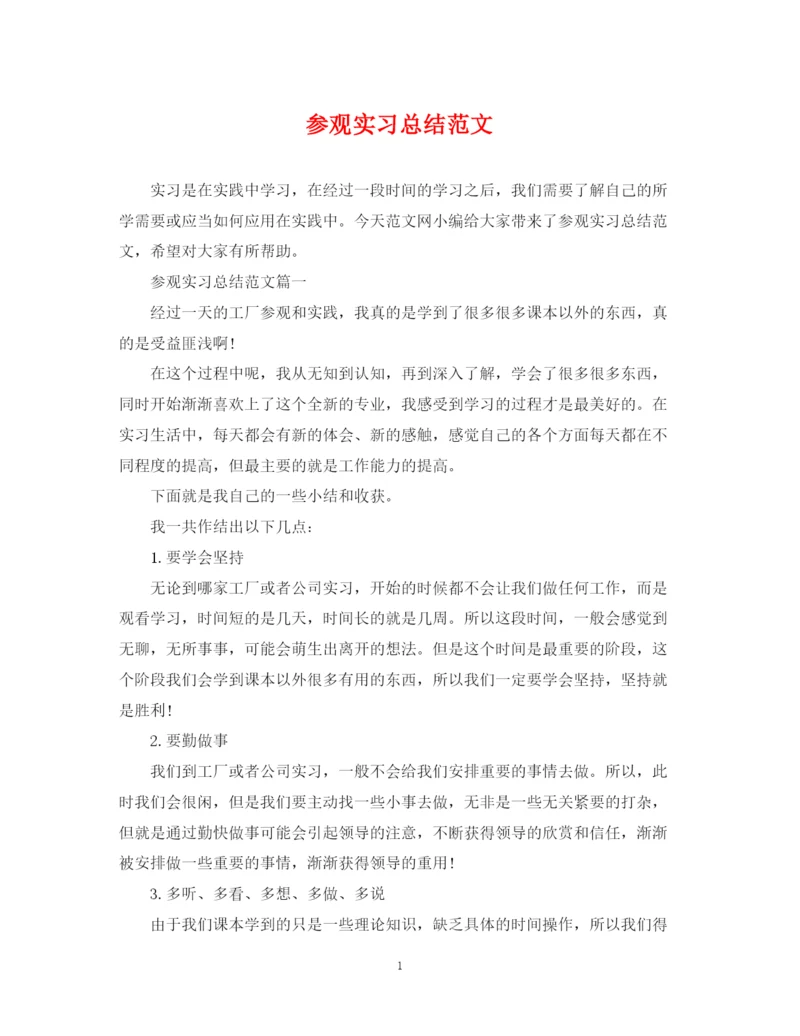 参观实习总结范文

实习是在实践中学习，在经过一段时间的学习之后，我们需要了解自己的所学需要或应当如何应用在实践中。今天范文网小编给大家带来了参观实习总结范文，希望对大家有所帮助。

参观实习总结范文篇一

经过一天的工厂参观和实践，我真的是学到了很多很多课本以外的东西，真的是受益匪浅啊!

在这个过程中呢，我从无知到认知，再到深入了解，学会了很多很多东西，同时开始渐渐喜欢上了这个全新的专业，我感受到学习的过程才是最美好的。在实习生活中，每天都会有新的体会、新的感触，感觉自己的各个方面每天都在不同程度的提高，但最主要的就是工作能力的提高。

下面就是我自己的一些小结和收获。

我一共作结出以下几点：

1. 要学会坚持

无论到哪家工厂或者公司实习，开始的时候都不会让我们做任何工作，而是观看学习，时间短的是几天，时间长的就是几周。所以这段时间，一般会感觉到无聊，无所事事，可能会萌生出离开的想法。但是这个时间是最重要的阶段，这个阶段我们会学到课本以外很多有用的东西，所以我们一定要学会坚持，坚持就是胜利!

2. 要勤做事

我们到工厂或者公司实习，一般不会给我们安排重要的事情去做。所以，此时我们会很闲，但是我们要主动找一些小事去做，无非是一些无关紧要的打杂，但就是通过勤快做事可能会引起领导的注意，不断获得领导的欣赏和信任，渐渐被安排做一些重要的事情，渐渐获得领导的重用!

3. 多听、多看、多想、多做、多说

由于我们课本学到的只是一些理论知识，缺乏具体的时间操作，所以我们得

1